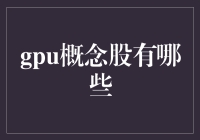 gpu概念股有哪些